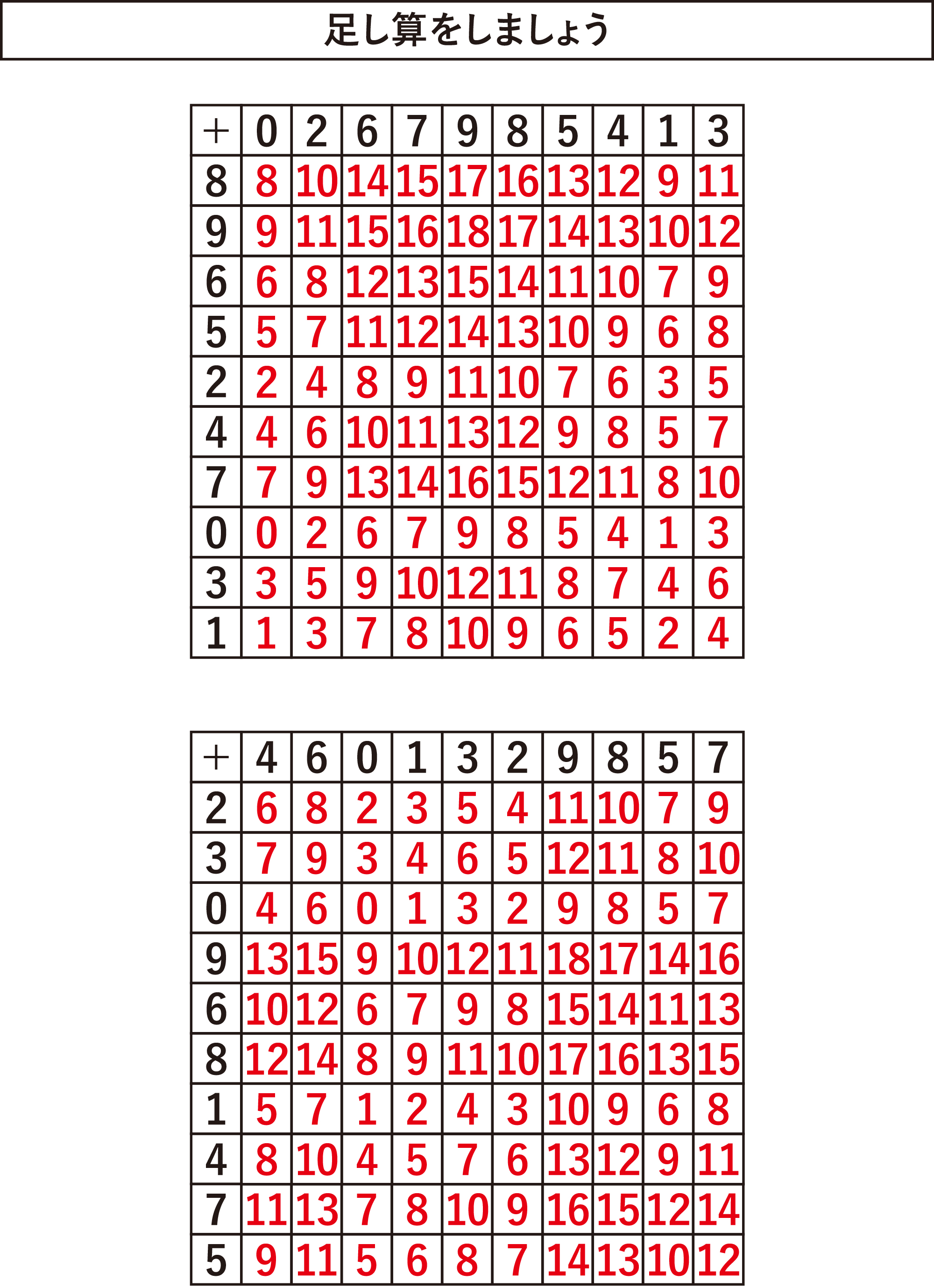 足し算をしましょう

| + | 0 | 2 | 6 | 7 | 9 | 8 | 5 | 4 | 1 | 3 |
|---|---|---|---|---|---|---|---|---|---|---|
| 8 | 8 | 10 | 14 | 15 | 17 | 16 | 13 | 12 | 9 | 11 |
| 9 | 9 | 11 | 15 | 16 | 18 | 17 | 14 | 13 | 10 | 12 |
| 6 | 6 | 8 | 12 | 13 | 15 | 14 | 11 | 10 | 7 | 9 |
| 5 | 5 | 7 | 11 | 12 | 14 | 13 | 10 | 9 | 6 | 8 |
| 2 | 2 | 4 | 8 | 9 | 11 | 10 | 7 | 6 | 3 | 5 |
| 4 | 4 | 6 | 10 | 11 | 13 | 12 | 9 | 8 | 5 | 7 |
| 7 | 7 | 9 | 13 | 14 | 16 | 15 | 12 | 11 | 8 | 10 |
| 0 | 0 | 2 | 6 | 7 | 9 | 8 | 5 | 4 | 1 | 3 |
| 3 | 3 | 5 | 9 | 10 | 12 | 11 | 8 | 7 | 4 | 6 |
| 1 | 1 | 3 | 7 | 8 | 10 | 9 | 6 | 5 | 2 | 4 |

| + | 4 | 6 | 0 | 1 | 3 | 2 | 9 | 8 | 5 | 7 |
|---|---|---|---|---|---|---|---|---|---|---|
| 2 | 6 | 8 | 2 | 3 | 5 | 4 | 11 | 10 | 7 | 9 |
| 3 | 7 | 9 | 3 | 4 | 6 | 5 | 12 | 11 | 8 | 10 |
| 0 | 4 | 6 | 0 | 1 | 3 | 2 | 9 | 8 | 5 | 7 |
| 9 | 13 | 15 | 9 | 10 | 12 | 11 | 18 | 17 | 14 | 16 |
| 6 | 10 | 12 | 6 | 7 | 9 | 8 | 15 | 14 | 11 | 13 |
| 8 | 12 | 14 | 8 | 9 | 11 | 10 | 17 | 16 | 13 | 15 |
| 1 | 5 | 7 | 1 | 2 | 4 | 3 | 10 | 9 | 6 | 8 |
| 4 | 8 | 10 | 4 | 5 | 7 | 6 | 13 | 12 | 9 | 11 |
| 7 | 11 | 13 | 7 | 8 | 10 | 9 | 16 | 15 | 12 | 14 |
| 5 | 9 | 11 | 5 | 6 | 8 | 7 | 14 | 13 | 10 | 12 |